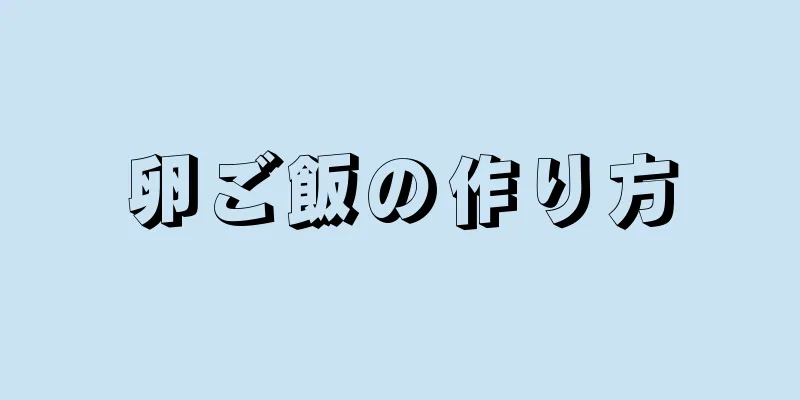 卵ご飯の作り方